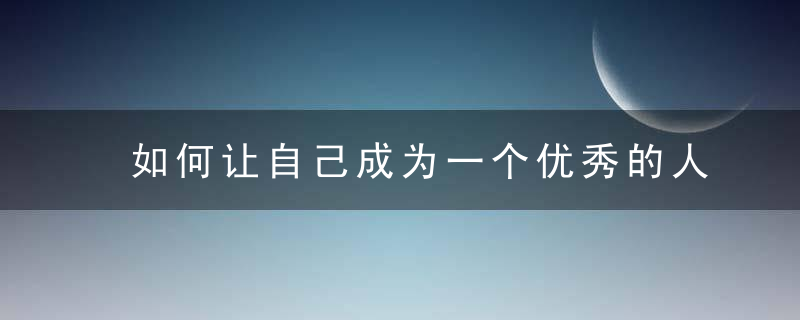 如何让自己成为一个优秀的人